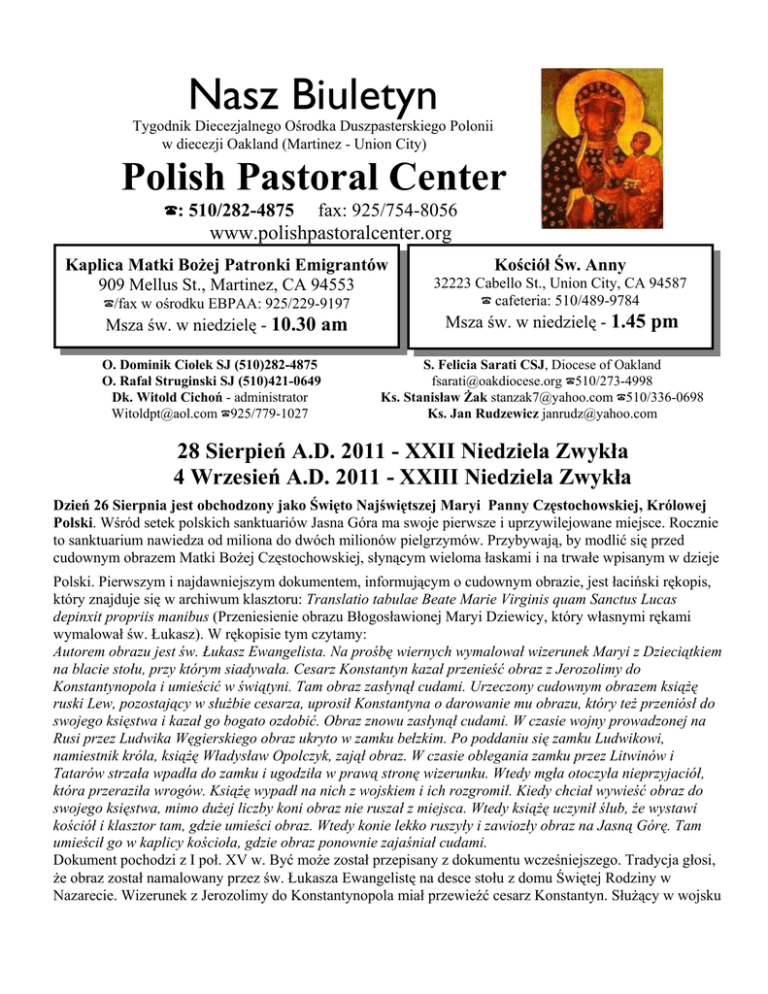 Nasz Biuletyn

Tygodnik Diecezjalnego Ośrodka Duszpasterskiego Polonii
w diecezji Oakland (Martinez - Union City)

Polish Pastoral Center

☎: 510/282-4875 fax: 925/754-8056
www.polishpastoralcenter.org

Kaplica Matki Bożej Patronki Emigrantów
909 Mellus St., Martinez, CA 94553
☎/fax w ośrodku EBPAA: 925/229-9197
Msza św. w niedzielę - 10.30 am

Kościół Św. Anny
32223 Cabello St., Union City, CA 94587
☎ cafeteria: 510/489-9784
Msza św. w niedzielę - 1.45 pm

O. Dominik Ciołek SJ (510)282-4875
O. Rafał Struginski SJ (510)421-0649
Dk. Witold Cichoń - administrator
Witoldpt@aol.com ☎925/779-1027

S. Felicia Sarati CSJ, Diocese of Oakland
fsarati@oakdiocese.org ☎510/273-4998
Ks. Stanisław Żak stanzak7@yahoo.com ☎510/336-0698
Ks. Jan Rudzewicz janrudz@yahoo.com

28 Sierpień A.D. 2011 - XXII Niedziela Zwykła
4 Wrzesień A.D. 2011 - XXIII Niedziela Zwykła

Dzień 26 Sierpnia jest obchodzony jako Święto Najświętszej Maryi Panny Częstochowskiej, Królowej Polski. Wśród setek polskich sanktuariów Jasna Góra ma swoje pierwsze i uprzywilejowane miejsce. Rocznie to sanktuarium nawiedza od miliona do dwóch milionów pielgrzymów. Przybywają, by modlić się przed cudownym obrazem Matki Bożej Częstochowskiej, słynącym wieloma łaskami i na trwałe wpisanym w dzieje Polski. Pierwszym i najdawniejszym dokumentem, informującym o cudownym obrazie, jest łaciński rękopis, który znajduje się w archiwum klasztoru: Translatio tabulae Beate Marie Virginis quam Sanctus Lucas depinxit propriis manibus (Przeniesienie obrazu Błogosławionej Maryi Dziewicy, który własnymi rękami wymalował św. Łukasz). W rękopisie tym czytamy:
Autorem obrazu jest św. Łukasz Ewangelista. Na prośbę wiernych wymalował wizerunek Maryi z Dzieciątkiem na blacie stołu, przy którym siadywała. Cesarz Konstantyn kazał przenieść obraz z Jerozolimy do Konstantynopola i umieścić w świątyni. Tam obraz zasłynął cudami. Urzeczony cudownym obrazem książę ruski Lew, pozostający w służbie cesarza, uprosił Konstantyna o darowanie mu obrazu, który też przeniósł do swojego księstwa i kazał go bogato ozdobić. Obraz znowu zasłynął cudami. W czasie wojny prowadzonej na Rusi przez Ludwika Węgierskiego obraz ukryto w zamku bełzkim. Po poddaniu się zamku Ludwikowi, namiestnik króla, książę Władysław Opolczyk, zajął obraz. W czasie oblegania zamku przez Litwinów i Tatarów strzała wpadła do zamku i ugodziła w prawą stronę wizerunku. Wtedy mgła otoczyła nieprzyjaciół, która przeraziła wrogów. Książę wypadł na nich z wojskiem i ich rozgromił. Kiedy chciał wywieść obraz do swojego księstwa, mimo dużej liczby koni obraz nie ruszał z miejsca. Wtedy książę uczynił ślub, że wystawi kościół i klasztor tam, gdzie umieści obraz. Wtedy konie lekko ruszyły i zawiozły obraz na Jasną Górę. Tam umieścił go w kaplicy kościoła, gdzie obraz ponownie zajaśniał cudami.
Dokument pochodzi z I poł. XV w. Być może został przepisany z dokumentu wcześniejszego. Tradycja głosi, że obraz został namalowany przez św. Łukasza Ewangelistę na desce stołu z domu Świętej Rodziny w Nazarecie. Wizerunek z Jerozolimy do Konstantynopola miał przewieźć cesarz Konstantyn. Służący w wojsku